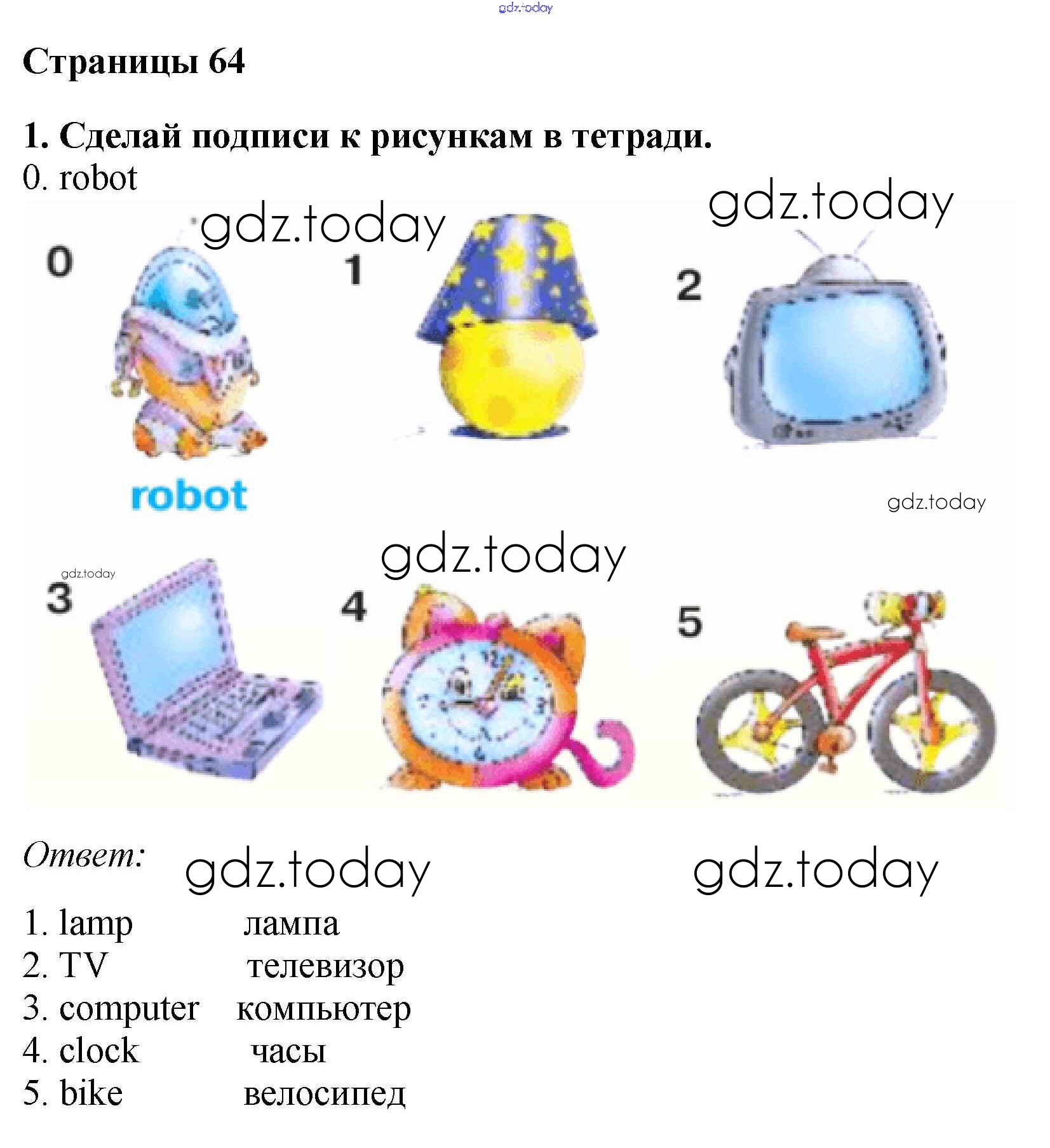 gdz.today

Страницы 64

1. Сделай подписи к рисункам в тетради.
0. robot

gdz.today gdz.today

0 1 2

robot

gdz.today

gdz.today

gdz.today

3 4 5

Ответ: gdz.today gdz.today

1. lamp лампа
2. TV телевизор
3. computer компьютер
4. clock часы
5. bike велосипед